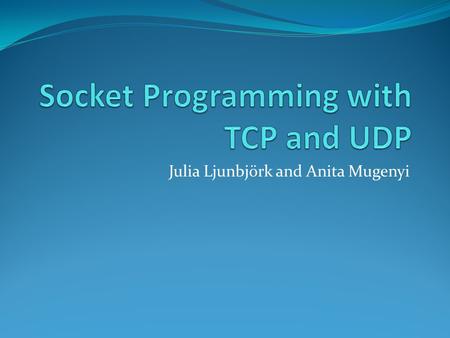 Socket Programming with TCP and UDP

Julia Ljunbjörk and Anita Mugenyi